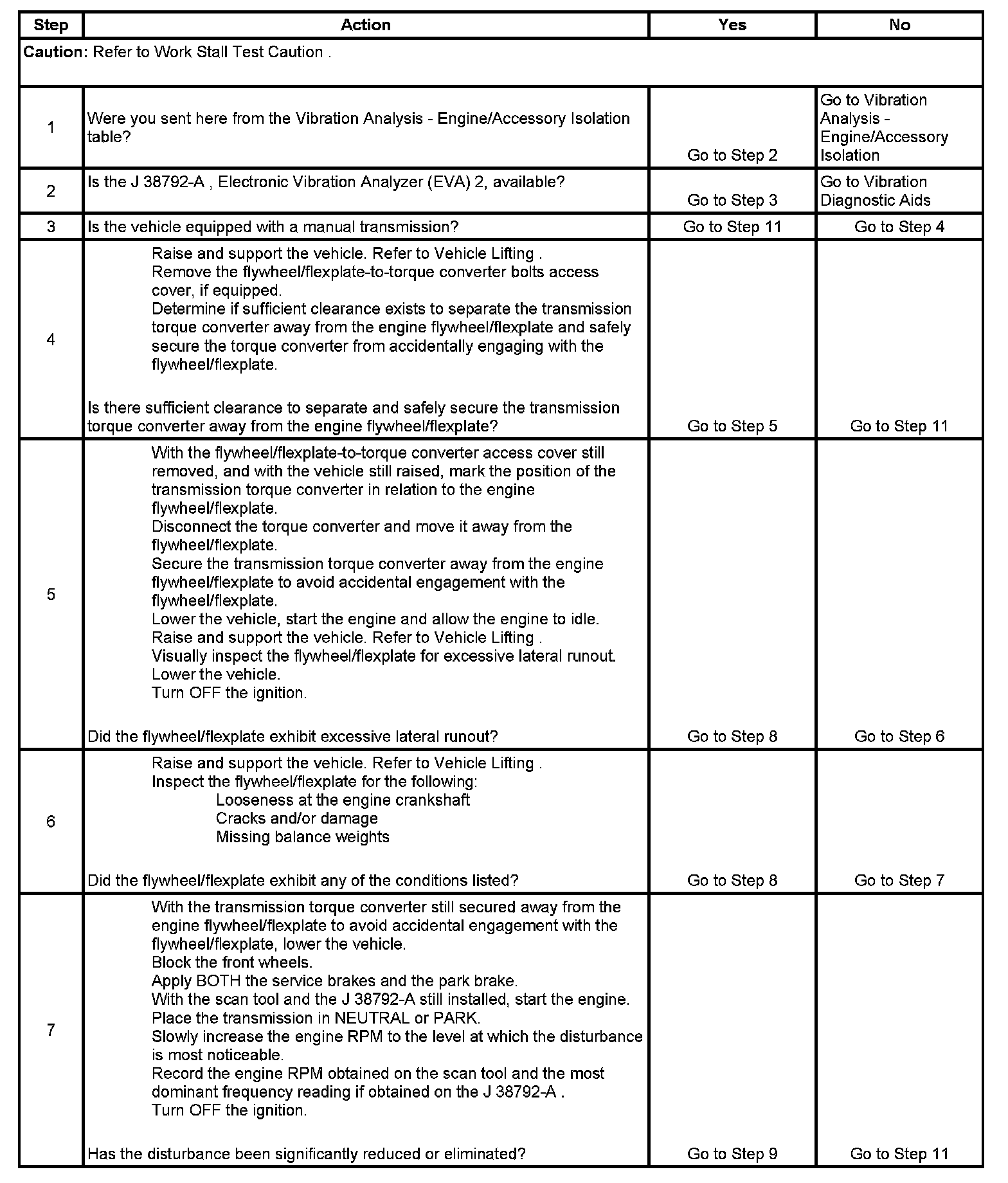 | Step | Action | Yes | No |
|---|---|---|---|
| **Caution:** Refer to Work Stall Test Caution . | | | |
| 1 | Were you sent here from the Vibration Analysis - Engine/Accessory Isolation table? | Go to Step 2 | Go to Vibration Analysis - Engine/Accessory Isolation |
| 2 | Is the J 38792-A , Electronic Vibration Analyzer (EVA) 2, available? | Go to Step 3 | Go to Vibration Diagnostic Aids |
| 3 | Is the vehicle equipped with a manual transmission? | Go to Step 11 | Go to Step 4 |
| 4 | Raise and support the vehicle. Refer to Vehicle Lifting . Remove the flywheel/flexplate-to-torque converter bolts access cover, if equipped. Determine if sufficient clearance exists to separate the transmission torque converter away from the engine flywheel/flexplate and safely secure the torque converter from accidentally engaging with the flywheel/flexplate. Is there sufficient clearance to separate and safely secure the transmission torque converter away from the engine flywheel/flexplate? | Go to Step 5 | Go to Step 11 |
| 5 | With the flywheel/flexplate-to-torque converter access cover still removed, and with the vehicle still raised, mark the position of the transmission torque converter in relation to the engine flywheel/flexplate. Disconnect the torque converter and move it away from the flywheel/flexplate. Secure the transmission torque converter away from the engine flywheel/flexplate to avoid accidental engagement with the flywheel/flexplate. Lower the vehicle, start the engine and allow the engine to idle. Raise and support the vehicle. Refer to Vehicle Lifting . Visually inspect the flywheel/flexplate for excessive lateral runout. Lower the vehicle. Turn OFF the ignition. Did the flywheel/flexplate exhibit excessive lateral runout? | Go to Step 8 | Go to Step 6 |
| 6 | Raise and support the vehicle. Refer to Vehicle Lifting . Inspect the flywheel/flexplate for the following: Looseness at the engine crankshaft Cracks and/or damage Missing balance weights Did the flywheel/flexplate exhibit any of the conditions listed? | Go to Step 8 | Go to Step 7 |
| 7 | With the transmission torque converter still secured away from the engine flywheel/flexplate to avoid accidental engagement with the flywheel/flexplate, lower the vehicle. Block the front wheels. Apply BOTH the service brakes and the park brake. With the scan tool and the J 38792-A still installed, start the engine. Place the transmission in NEUTRAL or PARK. Slowly increase the engine RPM to the level at which the disturbance is most noticeable. Record the engine RPM obtained on the scan tool and the most dominant frequency reading if obtained on the J 38792-A . Turn OFF the ignition. Has the disturbance been significantly reduced or eliminated? | Go to Step 9 | Go to Step 11 |